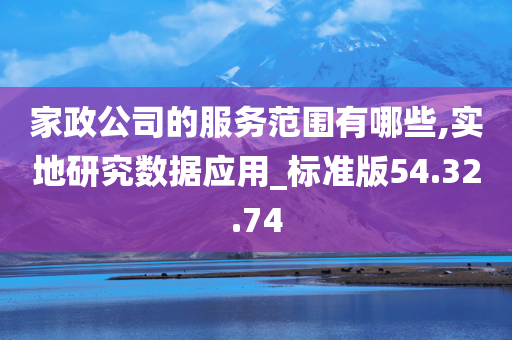 家政公司的服务范围有哪些,实地研究数据应用_标准版54.32.74